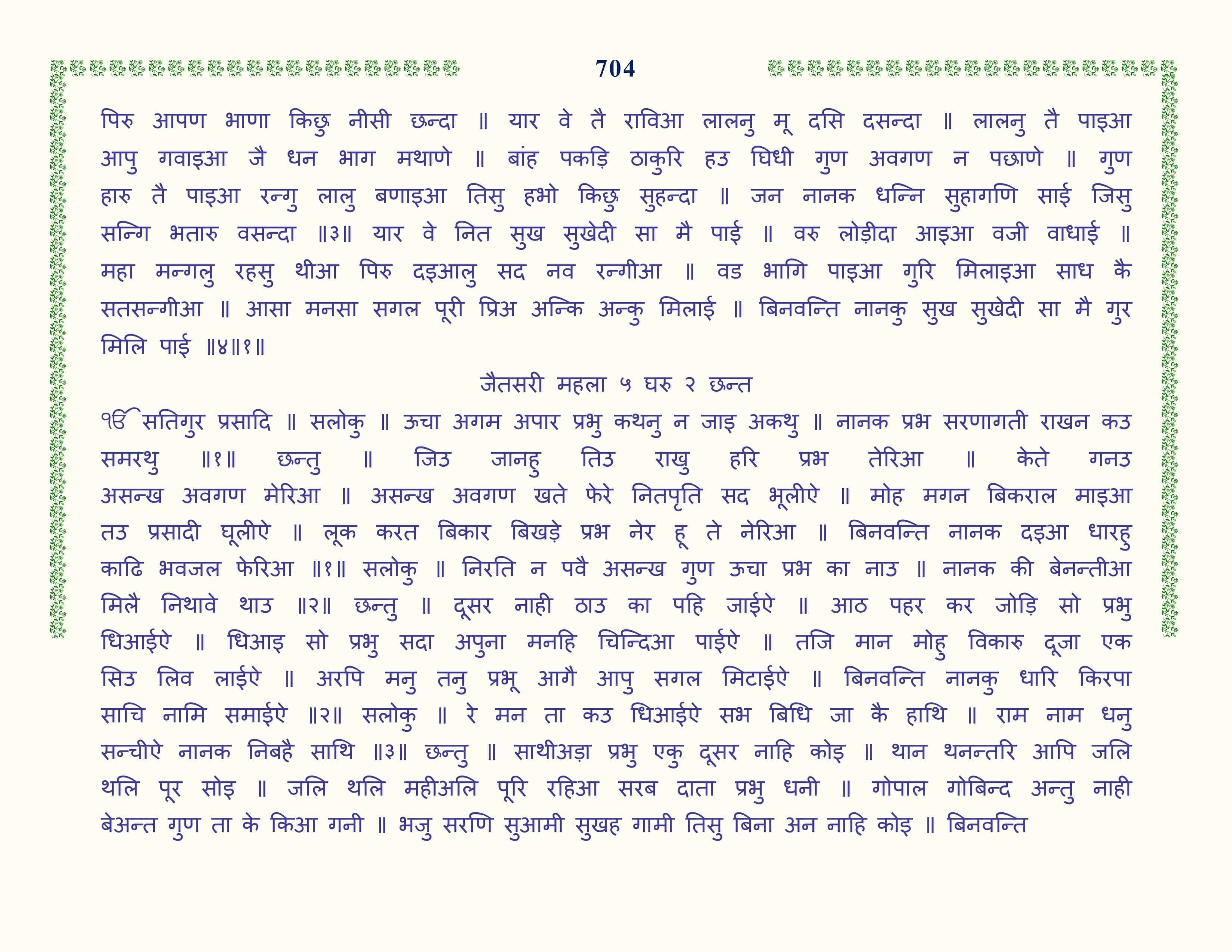 704

पिरु आपण भाणा किछु नीसी छन्दा ॥ यार वे तै राविआ लालनु मू दसि दसन्दा ॥ लालनु तै पाइआ आपु गवाइआ जै धन भाग मथाणे ॥ बांह पकड़ि ठाकुरि हउ घिधी गुण अवगण न पछाणे ॥ गुण हारु तै पाइआ रन्गु लालु बणाइआ तिसु हभो किछु सुहन्दा ॥ जन नानक धन्नि सुहागणि साई जिसु सन्गि भतारु वसन्दा ॥३॥ यार वे नित सुख सुखेदी सा मै पाई ॥ वरु लोड़ीदा आइआ वजी वाधाई ॥ महा मन्गलु रहसु थीआ पिरु दइआलु सद नव रन्गीआ ॥ वड भागि पाइआ गुरि मिलाइआ साध कै सतसन्गीआ ॥ आसा मनसा सगल पूरी प्रिअ अन्कि अन्कु मिलाई ॥ बिनवन्ति नानकु सुख सुखेदी सा मै गुर मिलि पाई ॥४॥१॥

जैतसरी महला ५ घरु २ छन्त

ੴ सतिगुर प्रसादि ॥ सलोकु ॥ ऊचा अगम अपार प्रभु कथनु न जाइ अकथु ॥ नानक प्रभ सरणागती राखन कउ समरथु ॥१॥ छन्तु ॥ जिउ जानहु तिउ राखु हरि प्रभ तेरिआ ॥ केते गनउ असन्ख अवगण मेरिआ ॥ असन्ख अवगण खते फेरे नितपृति सद भूलीऐ ॥ मोह मगन बिकराल माइआ तउ प्रसादी घूलीऐ ॥ लूक करत बिकार बिखड़े प्रभ नेर हू ते नेरिआ ॥ बिनवन्ति नानक दइआ धारहु काढि भवजल फेरिआ ॥१॥ सलोकु ॥ निरति न पवै असन्ख गुण ऊचा प्रभ का नाउ ॥ नानक की बेनन्तीआ मिलै निथावे थाउ ॥२॥ छन्तु ॥ दूसर नाही ठाउ का पहि जाईऐ ॥ आठ पहर कर जोड़ि सो प्रभु धिआईऐ ॥ धिआइ सो प्रभु सदा अपुना मनहि चिन्दिआ पाईऐ ॥ तजि मान मोहु विकारु दूजा एक सिउ लिव लाईऐ ॥ अरपि मनु तनु प्रभू आगै आपु सगल मिटाईऐ ॥ बिनवन्ति नानकु धारि किरपा साचि नामि समाईऐ ॥२॥ सलोकु ॥ रे मन ता कउ धिआईऐ सभ बिधि जा कै हाथि ॥ राम नाम धनु सन्चीऐ नानक निबहै साथि ॥३॥ छन्तु ॥ साथीअड़ा प्रभु एकु दूसर नाहि कोइ ॥ थान थनन्तरि आपि जलि थलि पूर सोइ ॥ जलि थलि महीअलि पूरि रहिआ सरब दाता प्रभु धनी ॥ गोपाल गोबिन्द अन्तु नाही बेअन्त गुण ता के किआ गनी ॥ भजु सरणि सुआमी सुखह गामी तिसु बिना अन नाहि कोइ ॥ बिनवन्ति